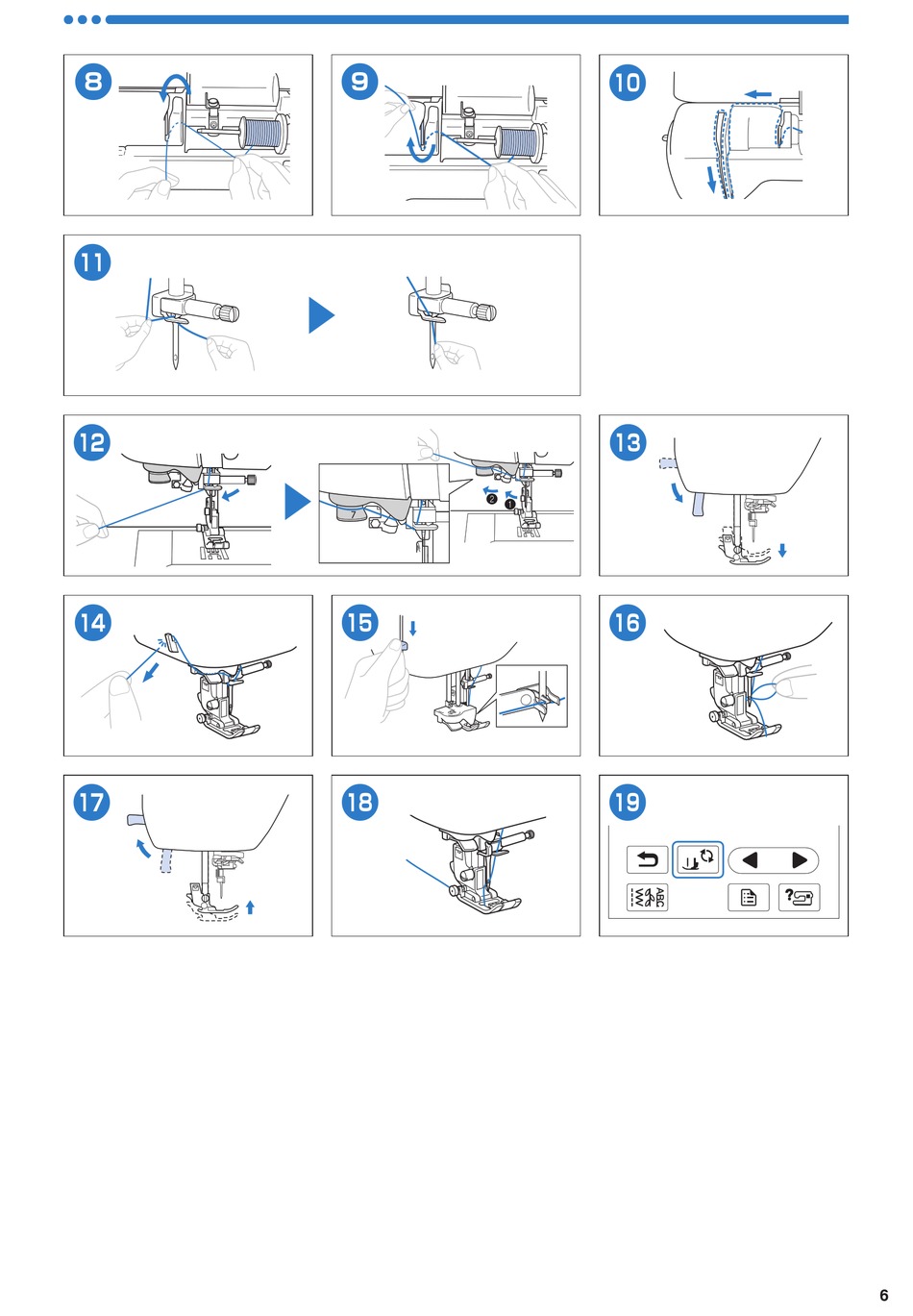 8

9

10

11

12

7

2 1

13

14

15

16

17

18

19

ABC

6